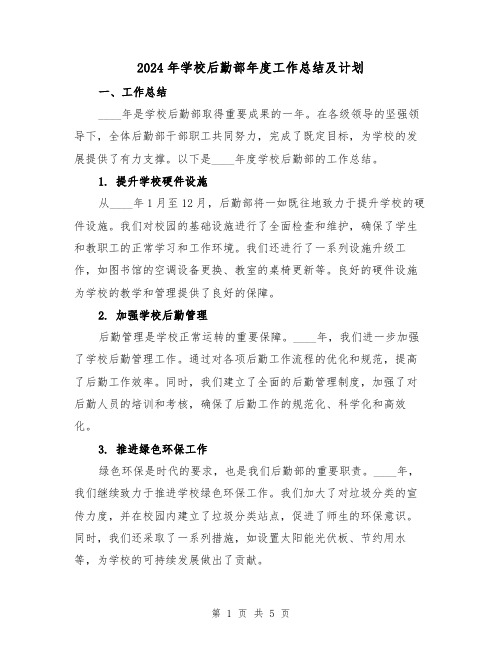 2024年学校后勤部年度工作总结及计划

一、工作总结

____年是学校后勤部取得重要成果的一年。在各级领导的坚强领导下，全体后勤部干部职工共同努力，完成了既定目标，为学校的发展提供了有力支撑。以下是____年度学校后勤部的工作总结。

1. 提升学校硬件设施

从____年1月至12月，后勤部将一如既往地致力于提升学校的硬件设施。我们对校园的基础设施进行了全面检查和维护，确保了学生和教职工的正常学习和工作环境。我们还进行了一系列设施升级工作，如图书馆的空调设备更换、教室的桌椅更新等。良好的硬件设施为学校的教学和管理提供了良好的保障。

2. 加强学校后勤管理

后勤管理是学校正常运转的重要保障。____年，我们进一步加强了学校后勤管理工作。通过对各项后勤工作流程的优化和规范，提高了后勤工作效率。同时，我们建立了全面的后勤管理制度，加强了对后勤人员的培训和考核，确保了后勤工作的规范化、科学化和高效化。

3. 推进绿色环保工作

绿色环保是时代的要求，也是我们后勤部的重要职责。____年，我们继续致力于推进学校绿色环保工作。我们加大了对垃圾分类的宣传力度，并在校园内建立了垃圾分类站点，促进了师生的环保意识。同时，我们还采取了一系列措施，如设置太阳能光伏板、节约用水等，为学校的可持续发展做出了贡献。

第 1 页 共 5 页